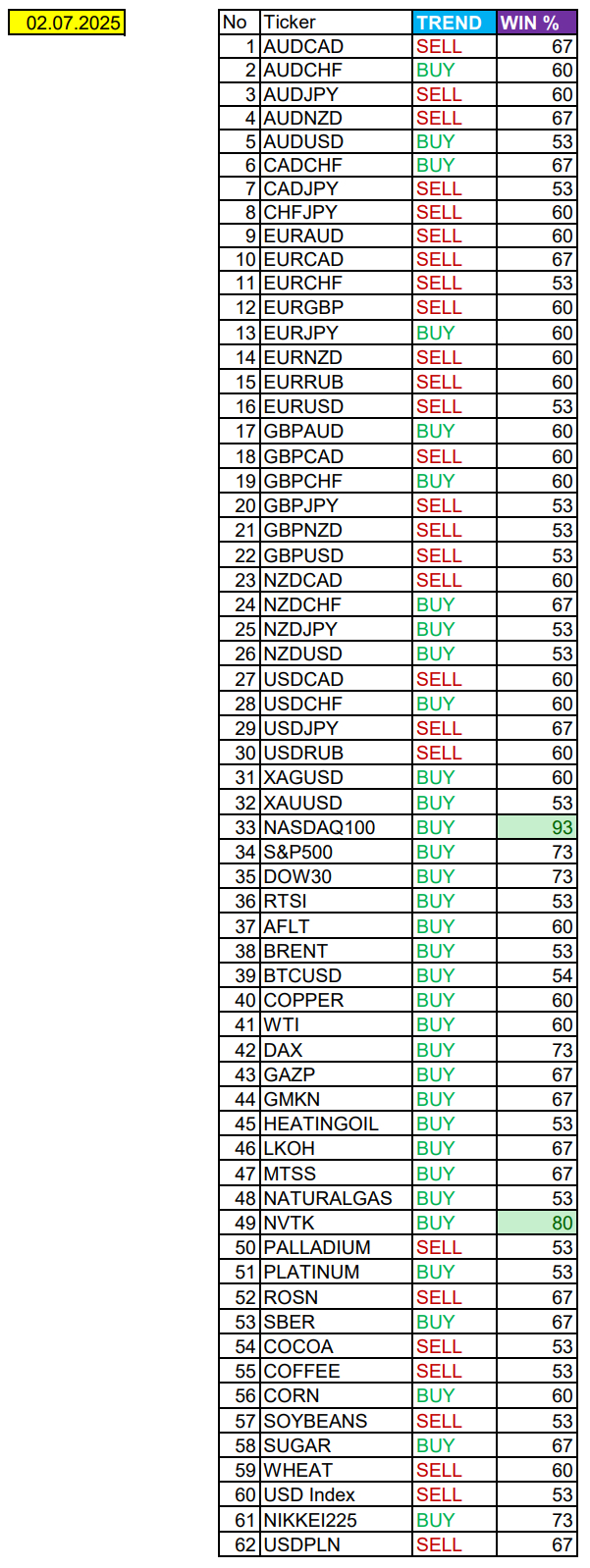 02.07.2025

| No | Ticker | TREND | WIN % |
|---|---|---|---|
| 1 | AUDCAD | SELL | 67 |
| 2 | AUDCHF | BUY | 60 |
| 3 | AUDJPY | SELL | 60 |
| 4 | AUDNZD | SELL | 67 |
| 5 | AUDUSD | BUY | 53 |
| 6 | CADCHF | BUY | 67 |
| 7 | CADJPY | SELL | 53 |
| 8 | CHFJPY | SELL | 60 |
| 9 | EURAUD | SELL | 60 |
| 10 | EURCAD | SELL | 67 |
| 11 | EURCHF | SELL | 53 |
| 12 | EURGBP | SELL | 60 |
| 13 | EURJPY | BUY | 60 |
| 14 | EURNZD | SELL | 60 |
| 15 | EURRUB | SELL | 60 |
| 16 | EURUSD | SELL | 53 |
| 17 | GBPAUD | BUY | 60 |
| 18 | GBPCAD | SELL | 60 |
| 19 | GBPCHF | BUY | 60 |
| 20 | GBPJPY | SELL | 53 |
| 21 | GBPNZD | SELL | 53 |
| 22 | GBPUSD | SELL | 53 |
| 23 | NZDCAD | SELL | 60 |
| 24 | NZDCHF | BUY | 67 |
| 25 | NZDJPY | BUY | 53 |
| 26 | NZDUSD | BUY | 53 |
| 27 | USDCAD | SELL | 60 |
| 28 | USDCHF | BUY | 60 |
| 29 | USDJPY | SELL | 67 |
| 30 | USDRUB | SELL | 60 |
| 31 | XAGUSD | BUY | 60 |
| 32 | XAUUSD | BUY | 53 |
| 33 | NASDAQ100 | BUY | 93 |
| 34 | S&P500 | BUY | 73 |
| 35 | DOW30 | BUY | 73 |
| 36 | RTSI | BUY | 53 |
| 37 | AFLT | BUY | 60 |
| 38 | BRENT | BUY | 53 |
| 39 | BTCUSD | BUY | 54 |
| 40 | COPPER | BUY | 60 |
| 41 | WTI | BUY | 60 |
| 42 | DAX | BUY | 73 |
| 43 | GAZP | BUY | 67 |
| 44 | GMKN | BUY | 67 |
| 45 | HEATINGOIL | BUY | 53 |
| 46 | LKOH | BUY | 67 |
| 47 | MTSS | BUY | 67 |
| 48 | NATURALGAS | BUY | 53 |
| 49 | NVTK | BUY | 80 |
| 50 | PALLADIUM | SELL | 53 |
| 51 | PLATINUM | BUY | 53 |
| 52 | ROSN | SELL | 67 |
| 53 | SBER | BUY | 67 |
| 54 | COCOA | SELL | 53 |
| 55 | COFFEE | SELL | 53 |
| 56 | CORN | BUY | 60 |
| 57 | SOYBEANS | SELL | 53 |
| 58 | SUGAR | BUY | 67 |
| 59 | WHEAT | SELL | 60 |
| 60 | USD Index | SELL | 53 |
| 61 | NIKKEI225 | BUY | 73 |
| 62 | USDPLN | SELL | 67 |